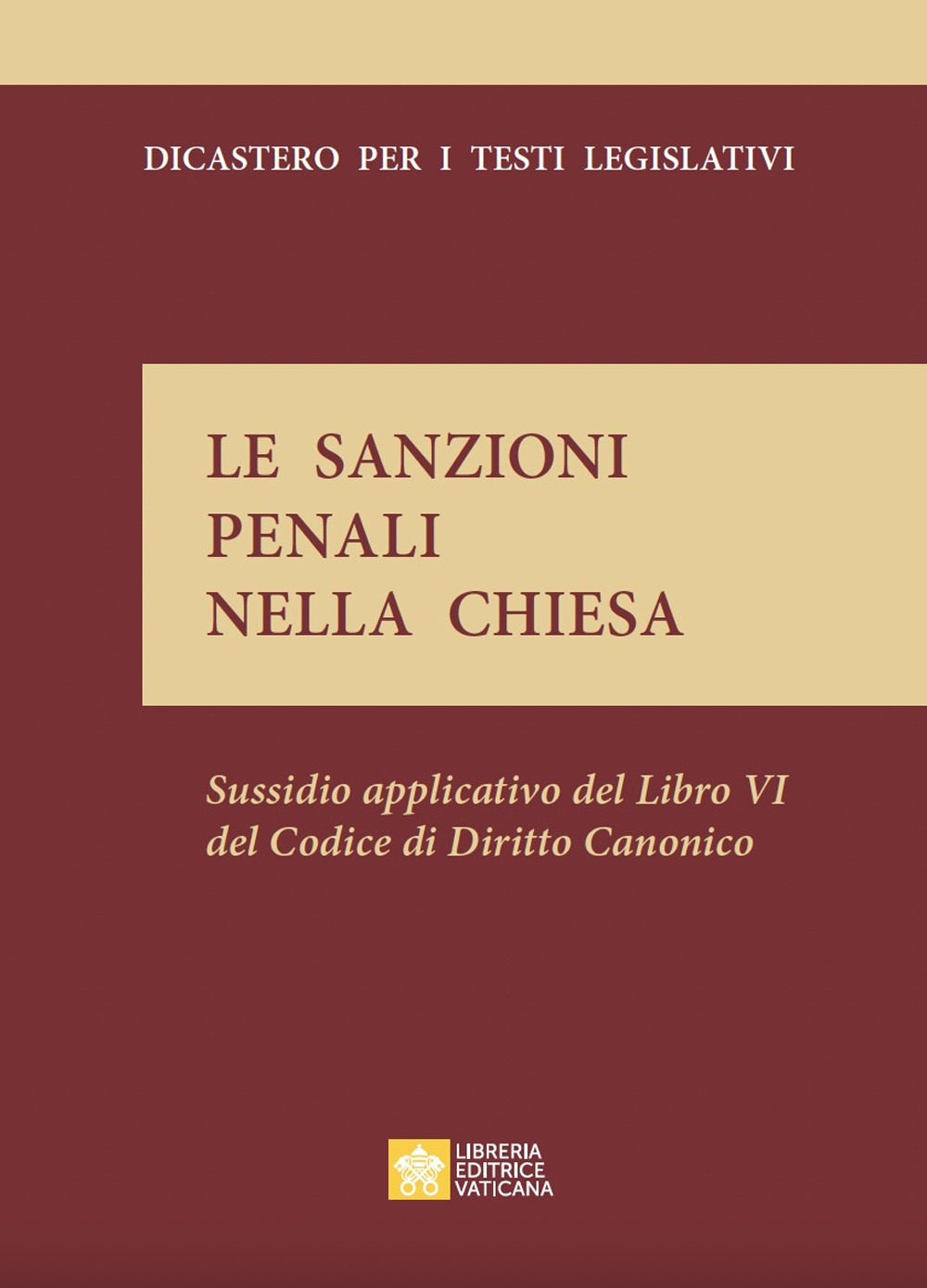 DICASTERO PER I TESTI LEGISLATIVI

LE SANZIONI PENALI NELLA CHIESA

Sussidio applicativo del Libro VI del Codice di Diritto Canonico

LIBRERIA EDITRICE VATICANA